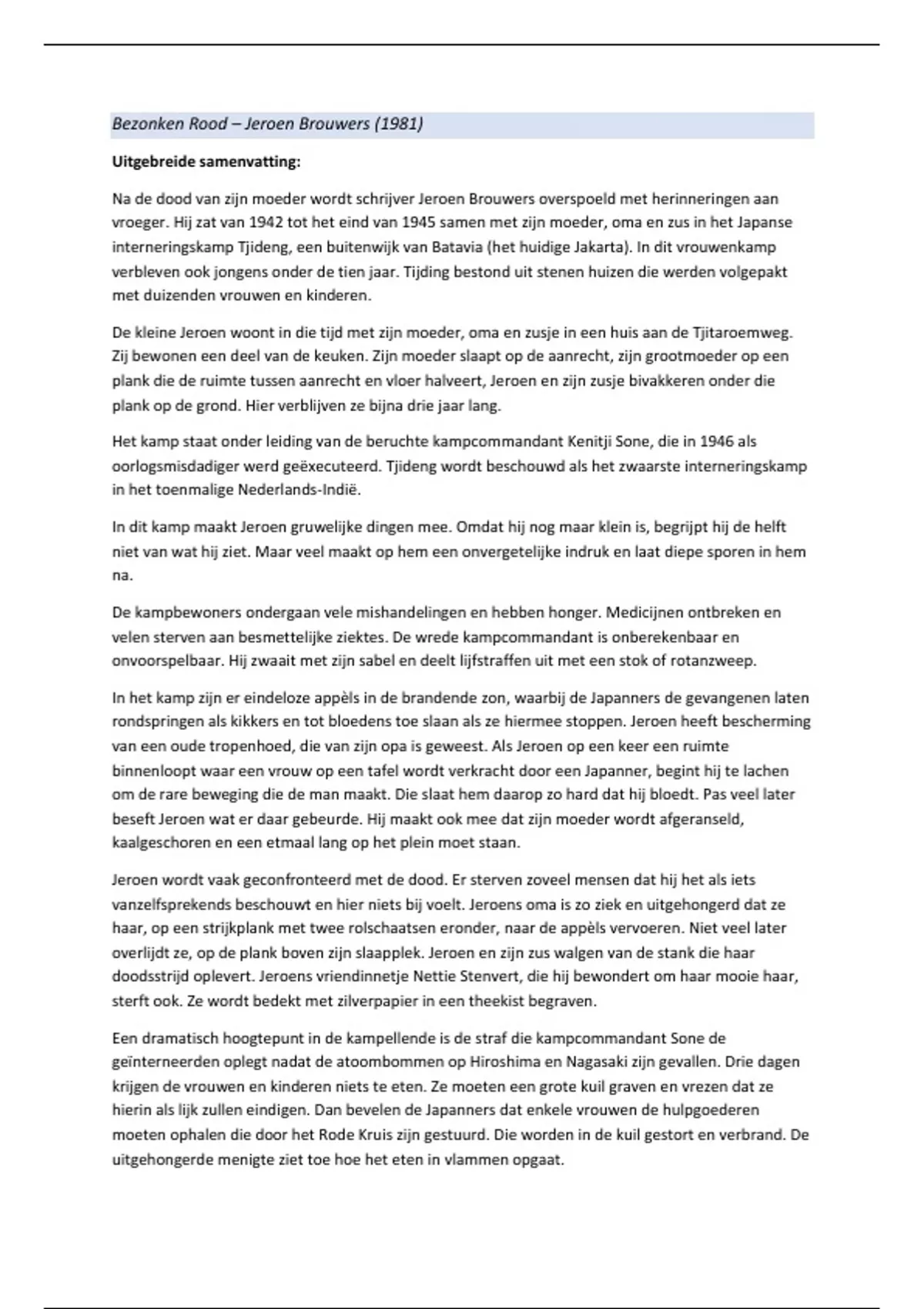 Bezonken Rood – Jeroen Brouwers (1981)

Uitgebreide samenvatting:

Na de dood van zijn moeder wordt schrijver Jeroen Brouwers overspoeld met herinneringen aan vroeger. Hij zat van 1942 tot het eind van 1945 samen met zijn moeder, oma en zus in het Japanse interneringskamp Tjideng, een buitenwijk van Batavia (het huidige Jakarta). In dit vrouwenkamp verbleven ook jongens onder de tien jaar. Tijding bestond uit stenen huizen die werden volgepakt met duizenden vrouwen en kinderen.

De kleine Jeroen woont in die tijd met zijn moeder, oma en zusje in een huis aan de Tjitaroemweg. Zij bewonen een deel van de keuken. Zijn moeder slaapt op de aanrecht, zijn grootmoeder op een plank die de ruimte tussen aanrecht en vloer halveert, Jeroen en zijn zusje bivakkeren onder die plank op de grond. Hier verblijven ze bijna drie jaar lang.

Het kamp staat onder leiding van de beruchte kampcommandant Kenitji Sone, die in 1946 als oorlogsmisdadiger werd geëxecuteerd. Tjideng wordt beschouwd als het zwaarste interneringskamp in het toenmalige Nederlands-Indië.

In dit kamp maakt Jeroen gruwelijke dingen mee. Omdat hij nog maar klein is, begrijpt hij de helft niet van wat hij ziet. Maar veel maakt op hem een onvergetelijke indruk en laat diepe sporen in hem na.

De kampbewoners ondergaan vele mishandelingen en hebben honger. Medicijnen ontbreken en velen sterven aan besmettelijke ziektes. De wrede kampcommandant is onberekenbaar en onvoorspelbaar. Hij zwaait met zijn sabel en deelt lijfstraffen uit met een stok of rotanzweep.

In het kamp zijn er eindeloze appèls in de brandende zon, waarbij de Japanners de gevangenen laten rondspringen als kikkers en tot bloedens toe slaan als ze hiermee stoppen. Jeroen heeft bescherming van een oude tropenhoed, die van zijn opa is geweest. Als Jeroen op een keer een ruimte binnenloopt waar een vrouw op een tafel wordt verkracht door een Japanner, begint hij te lachen om de rare beweging die de man maakt. Die slaat hem daarop zo hard dat hij bloedt. Pas veel later beseft Jeroen wat er daar gebeurde. Hij maakt ook mee dat zijn moeder wordt afgeranseld, kaalgeschoren en een etmaal lang op het plein moet staan.

Jeroen wordt vaak geconfronteerd met de dood. Er sterven zoveel mensen dat hij het als iets vanzelfsprekends beschouwt en hier niets bij voelt. Jeroens oma is zo ziek en uitgehongerd dat ze haar, op een strijkplank met twee rolschaatsen eronder, naar de appèls vervoeren. Niet veel later overlijdt ze, op de plank boven zijn slaapplek. Jeroen en zijn zus walgen van de stank die haar doodsstrijd oplevert. Jeroens vriendinnetje Nettie Stenvert, die hij bewondert om haar mooie haar, sterft ook. Ze wordt bedekt met zilverpapier in een theekist begraven.

Een dramatisch hoogtepunt in de kampellende is de straf die kampcommandant Sone de geïnterneerden oplegt nadat de atoombommen op Hiroshima en Nagasaki zijn gevallen. Drie dagen krijgen de vrouwen en kinderen niets te eten. Ze moeten een grote kuil graven en vrezen dat ze hierin als lijk zullen eindigen. Dan bevelen de Japanners dat enkele vrouwen de hulpgoederen moeten ophalen die door het Rode Kruis zijn gestuurd. Die worden in de kuil gestort en verbrand. De uitgehongerde menigte ziet toe hoe het eten in vlammen opgaat.